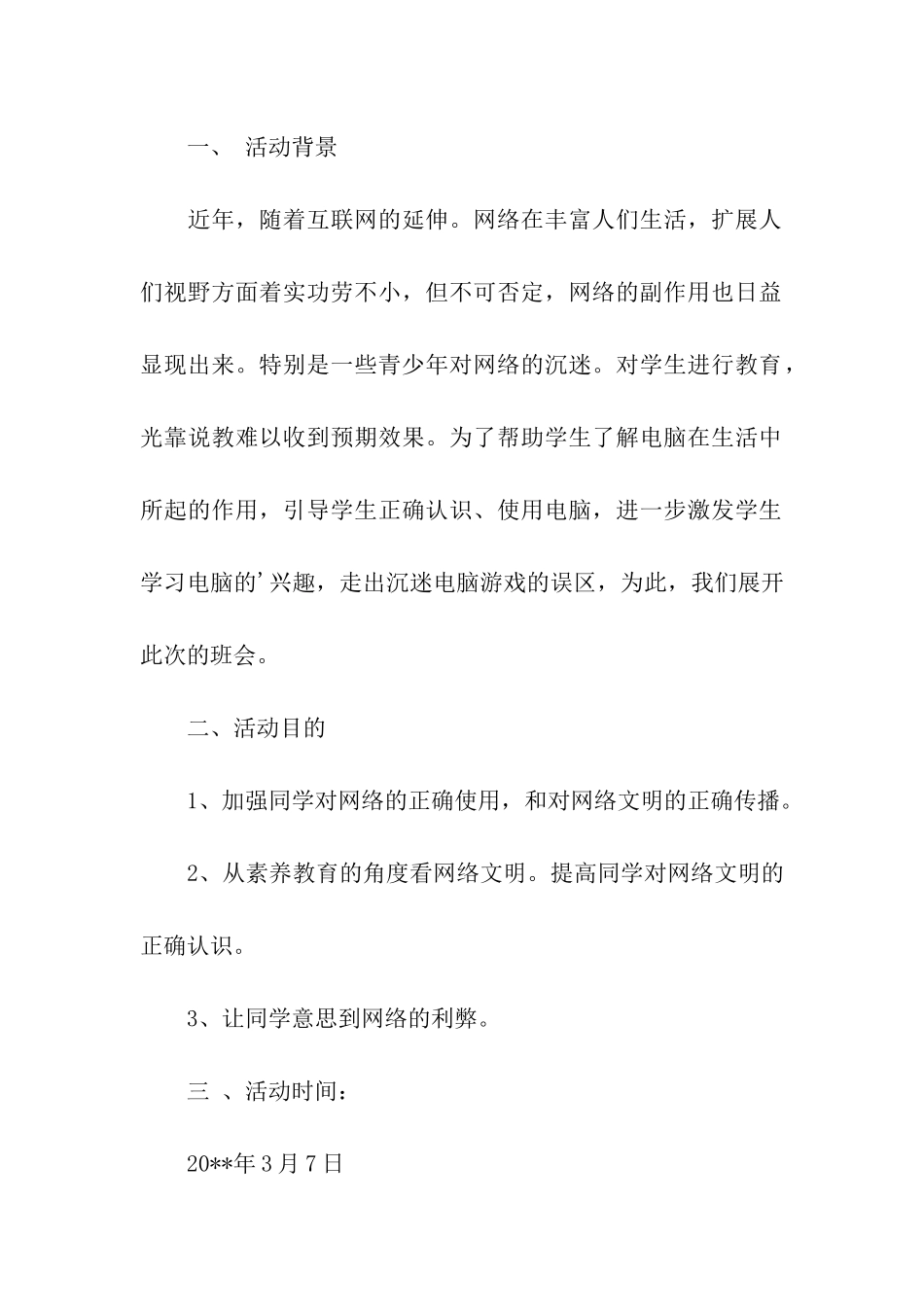 一、 活动背景

近年，随着互联网的延伸。网络在丰富人们生活，扩展人们视野方面着实功劳不小，但不可否定，网络的副作用也日益显现出来。特别是一些青少年对网络的沉迷。对学生进行教育，光靠说教难以收到预期效果。为了帮助学生了解电脑在生活中所起的作用，引导学生正确认识、使用电脑，进一步激发学生学习电脑的'兴趣，走出沉迷电脑游戏的误区，为此，我们展开此次的班会。

二、活动目的

1、加强同学对网络的正确使用，和对网络文明的正确传播。

2、从素养教育的角度看网络文明。提高同学对网络文明的正确认识。

3、让同学意思到网络的利弊。

三 、活动时间：

20**年 3 月 7 日